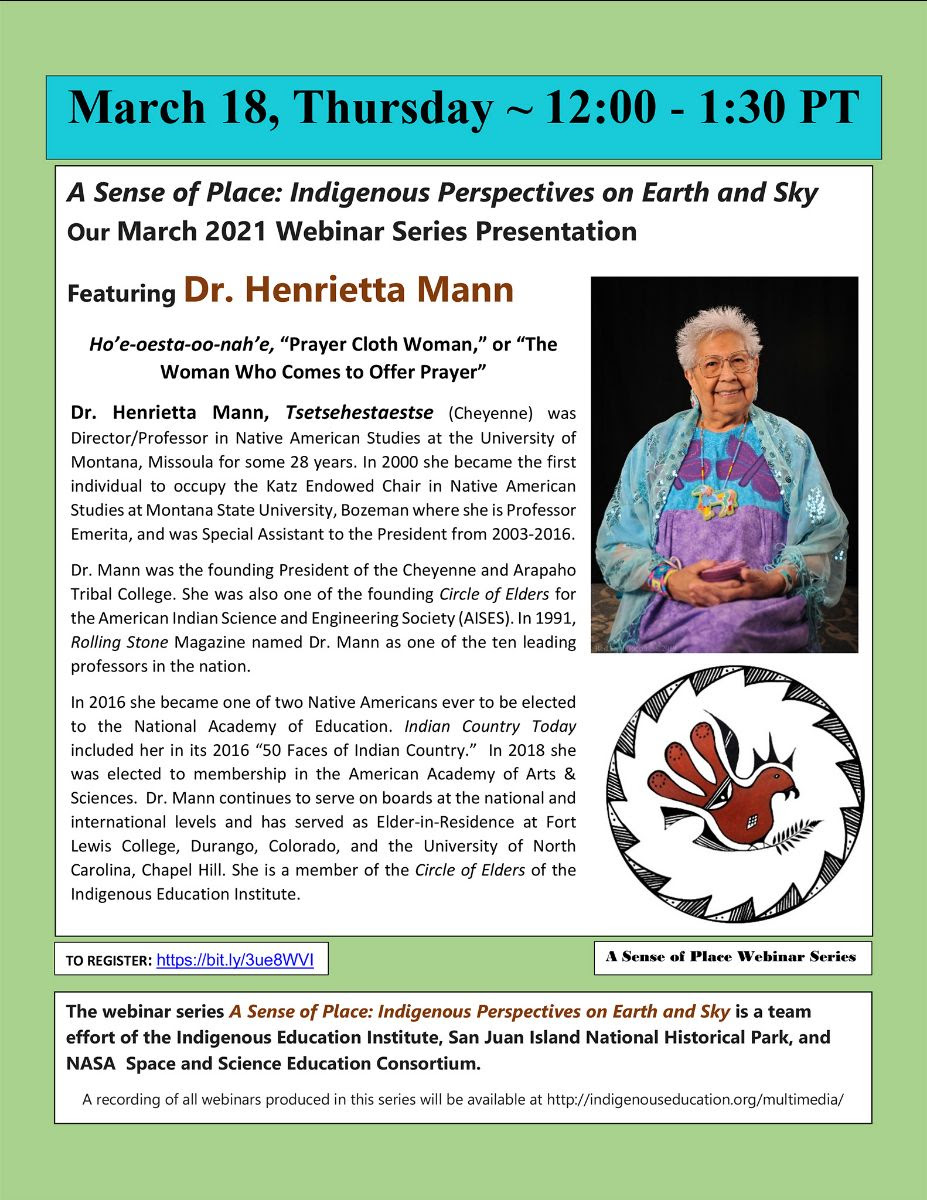 March 18, Thursday ~ 12:00 - 1:30 PT

A Sense of Place: Indigenous Perspectives on Earth and Sky
Our March 2021 Webinar Series Presentation

Featuring Dr. Henrietta Mann

Ho'e-oesta-oo-nah'e, "Prayer Cloth Woman," or "The Woman Who Comes to Offer Prayer"

Dr. Henrietta Mann, Tsetsehestaestse (Cheyenne) was Director/Professor in Native American Studies at the University of Montana, Missoula for some 28 years. In 2000 she became the first individual to occupy the Katz Endowed Chair in Native American Studies at Montana State University, Bozeman where she is Professor Emerita, and was Special Assistant to the President from 2003-2016.

Dr. Mann was the founding President of the Cheyenne and Arapaho Tribal College. She was also one of the founding Circle of Elders for the American Indian Science and Engineering Society (AISES). In 1991, Rolling Stone Magazine named Dr. Mann as one of the ten leading professors in the nation.

In 2016 she became one of two Native Americans ever to be elected to the National Academy of Education. Indian Country Today included her in its 2016 "50 Faces of Indian Country." In 2018 she was elected to membership in the American Academy of Arts & Sciences. Dr. Mann continues to serve on boards at the national and international levels and has served as Elder-in-Residence at Fort Lewis College, Durango, Colorado, and the University of North Carolina, Chapel Hill. She is a member of the Circle of Elders of the Indigenous Education Institute.

TO REGISTER: https://bit.ly/3ue8WVI

A Sense of Place Webinar Series

The webinar series A Sense of Place: Indigenous Perspectives on Earth and Sky is a team effort of the Indigenous Education Institute, San Juan Island National Historical Park, and NASA Space and Science Education Consortium.

A recording of all webinars produced in this series will be available at http://indigenouseducation.org/multimedia/